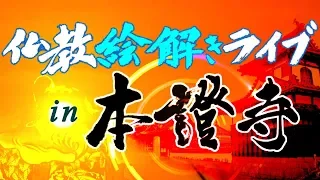 仏教絵解きライブ
in 本證寺